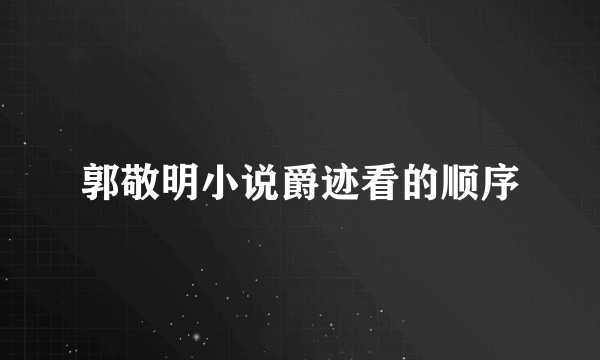 郭敬明小说爵迹看的顺序